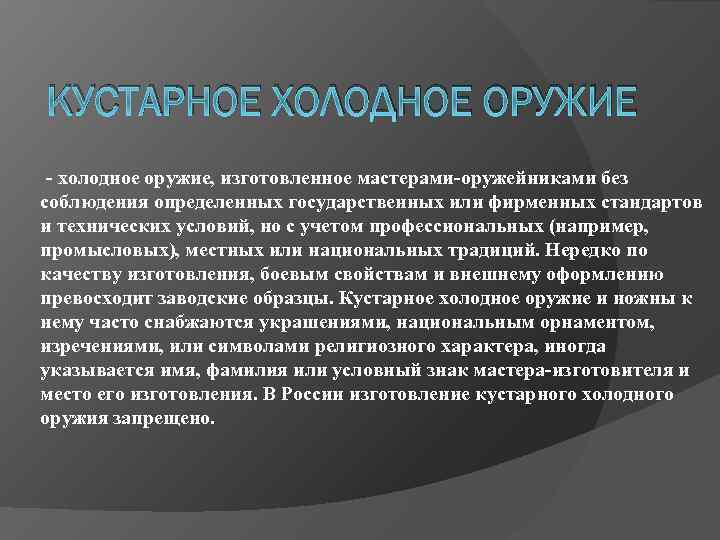 КУСТАРНОЕ ХОЛОДНОЕ ОРУЖИЕ

- холодное оружие, изготовленное мастерами-оружейниками без соблюдения определенных государственных или фирменных стандартов и технических условий, но с учетом профессиональных (например, промысловых), местных или национальных традиций. Нередко по качеству изготовления, боевым свойствам и внешнему оформлению превосходит заводские образцы. Кустарное холодное оружие и ножны к нему часто снабжаются украшениями, национальным орнаментом, изречениями, или символами религиозного характера, иногда указывается имя, фамилия или условный знак мастера-изготовителя и место его изготовления. В России изготовление кустарного холодного оружия запрещено.